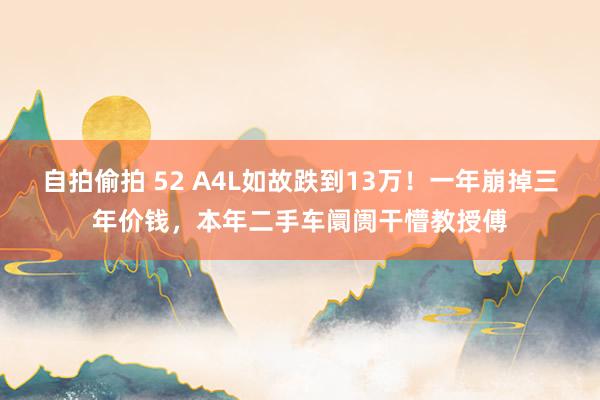 自拍偷拍 52 A4L如故跌到13万！一年崩掉三年价钱，本年二手车阛阓干懵教授傅